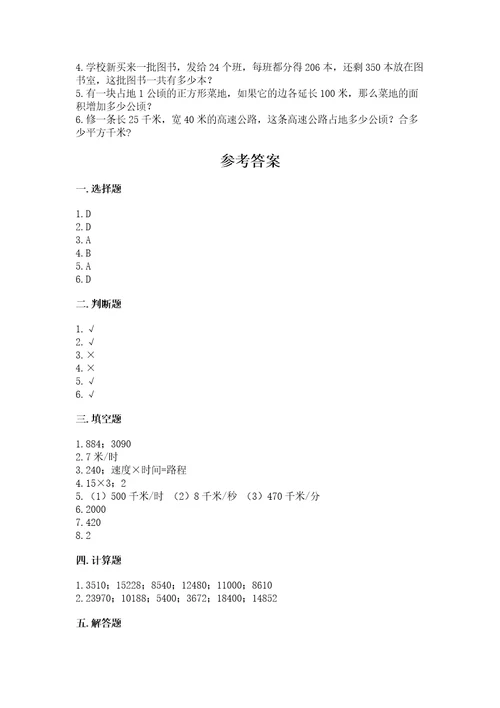 4.学校新买来一批图书，发给24个班，每班都分得206本，还剩350本放在图书室，这批图书一共有多少本？
5.有一块占地1公顷的正方形菜地，如果它的边各延长100米，那么菜地的面积增加多少公顷？
6.修一条长25千米，宽40米的高速公路，这条高速公路占地多少公顷？合多少平方千米？

参考答案

一.选择题

1.D
2.D
3.A
4.B
5.A
6.D

二.判断题

1.√
2.√
3.×
4.×
5.√
6.√

三.填空题

1.884；3090
2.7米/时
3.240；速度×时间=路程
4.15×3；2
5.（1）500千米/时 （2）8千米/秒 （3）470千米/分
6.2000
7.420
8.2

四.计算题

1.3510；15228；8540；12480；11000；8610
2.23970；10188；5400；3672；18400；14852

五.解答题